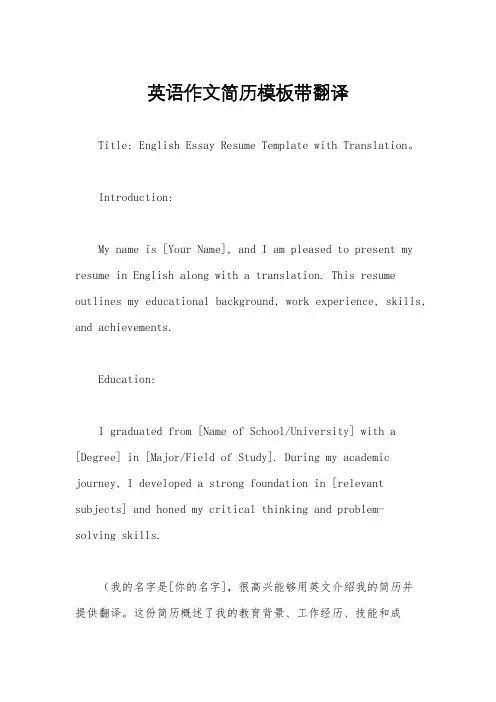 英语作文简历模板带翻译

Title: English Essay Resume Template with Translation。

Introduction:

My name is [Your Name], and I am pleased to present my resume in English along with a translation. This resume outlines my educational background, work experience, skills, and achievements.

Education:

I graduated from [Name of School/University] with a [Degree] in [Major/Field of Study]. During my academic journey, I developed a strong foundation in [relevant subjects] and honed my critical thinking and problem-solving skills.

（我的名字是[你的名字]，很高兴能够用英文介绍我的简历并提供翻译。这份简历概述了我的教育背景、工作经历、技能和成